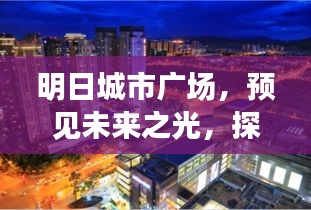 明日城市广场，预见未来之光，探